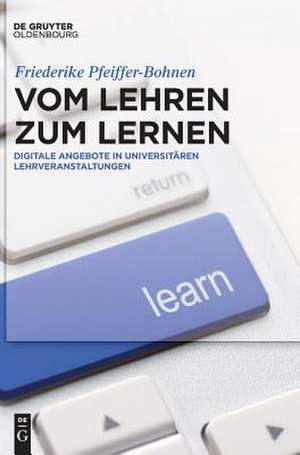 DE GRUYTER
OLDENBOURG

Friederike Pfeiffer-Bohnen

VOM LEHREN ZUM LERNEN

DIGITALE ANGEBOTE IN UNIVERSITÄREN LEHRVERANSTALTUNGEN

return

learn

DE G